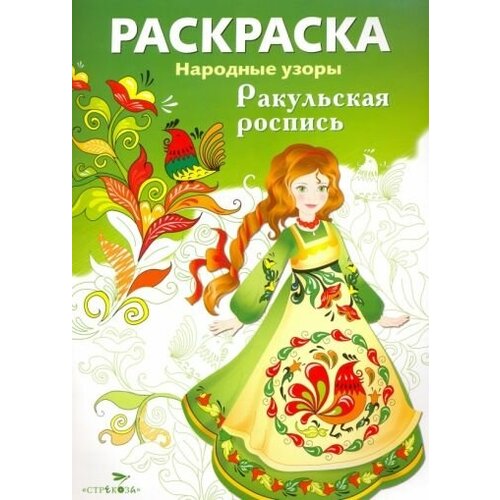 РАСКРАСКА

Народные узоры

Ракульская роспись

«СТРЕКОЗА»